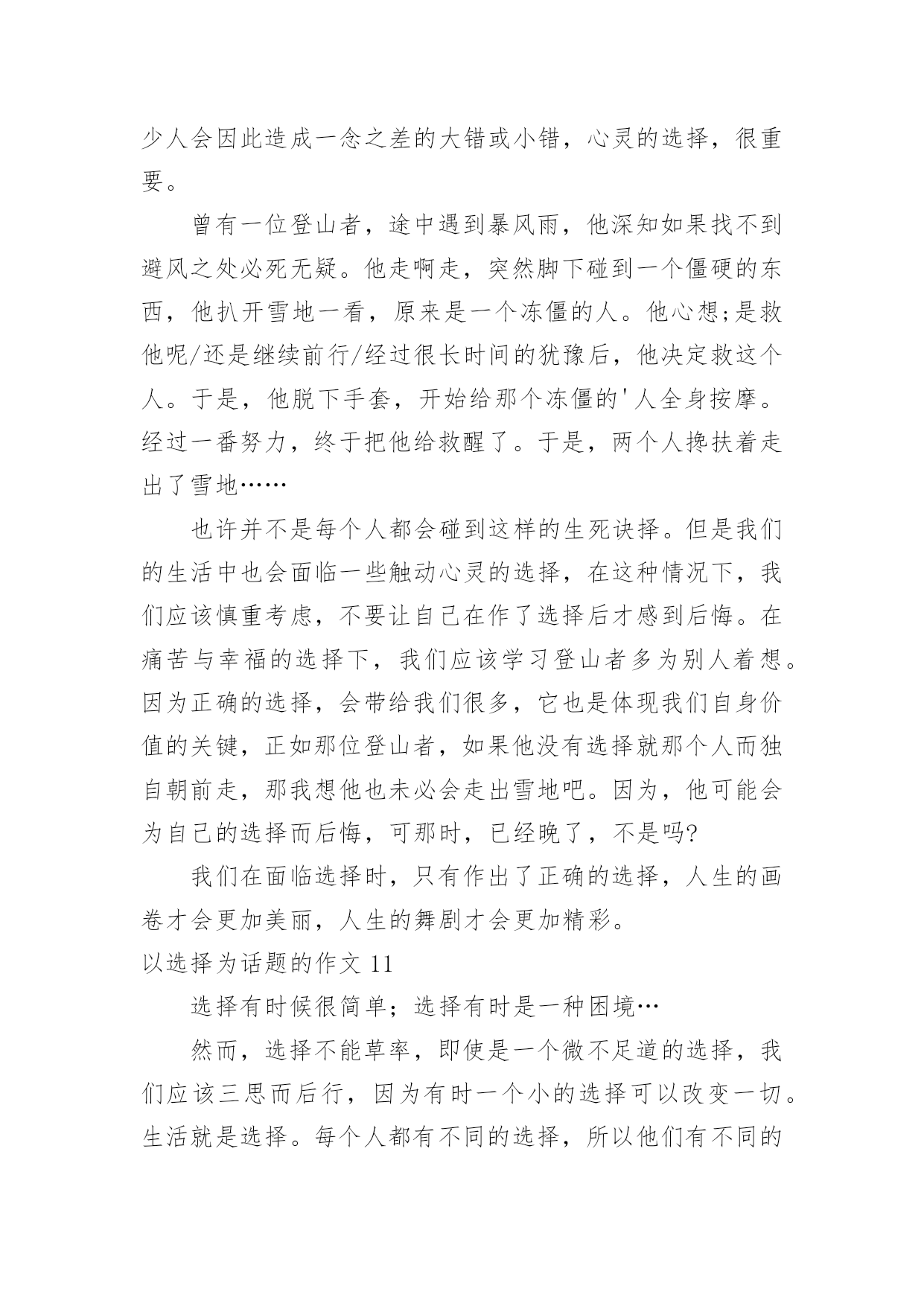 少人会因此造成一念之差的大错或小错，心灵的选择，很重要。

曾有一位登山者，途中遇到暴风雨，他深知如果找不到避风之处必死无疑。他走啊走，突然脚下碰到一个僵硬的东西，他扒开雪地一看，原来是一个冻僵的人。他心想;是救他呢/还是继续前行/经过很长时间的犹豫后，他决定救这个人。于是，他脱下手套，开始给那个冻僵的'人全身按摩。经过一番努力，终于把他给救醒了。于是，两个人搀扶着走出了雪地……

也许并不是每个人都会碰到这样的生死诀择。但是我们的生活中也会面临一些触动心灵的选择，在这种情况下，我们应该慎重考虑，不要让自己在作了选择后才感到后悔。在痛苦与幸福的选择下，我们应该学习登山者多为别人着想。因为正确的选择，会带给我们很多，它也是体现我们自身价值的关键，正如那位登山者，如果他没有选择就那个人而独自朝前走，那我想他也未必会走出雪地吧。因为，他可能会为自己的选择而后悔，可那时，已经晚了，不是吗?

我们在面临选择时，只有作出了正确的选择，人生的画卷才会更加美丽，人生的舞剧才会更加精彩。

以选择为话题的作文 11

选择有时候很简单；选择有时是一种困境…

然而，选择不能草率，即使是一个微不足道的选择，我们应该三思而后行，因为有时一个小的选择可以改变一切。生活就是选择。每个人都有不同的选择，所以他们有不同的